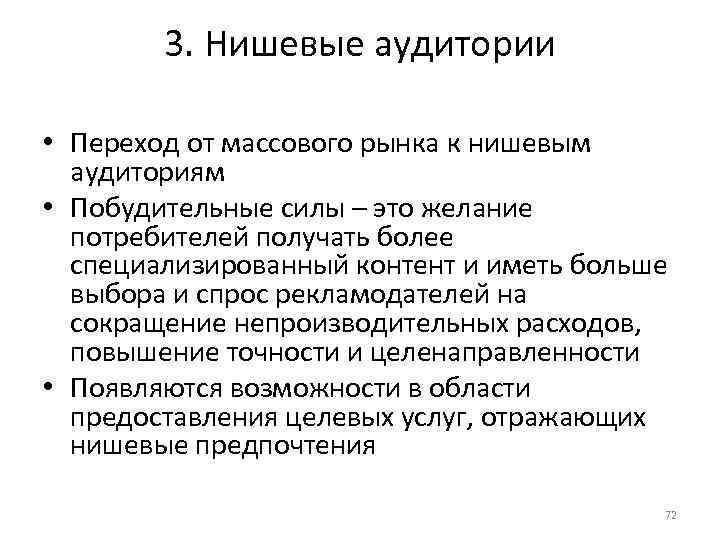 3. Нишевые аудитории

• Переход от массового рынка к нишевым аудиториям
• Побудительные силы – это желание потребителей получать более специализированный контент и иметь больше выбора и спрос рекламодателей на сокращение непроизводительных расходов, повышение точности и целенаправленности
• Появляются возможности в области предоставления целевых услуг, отражающих нишевые предпочтения

72